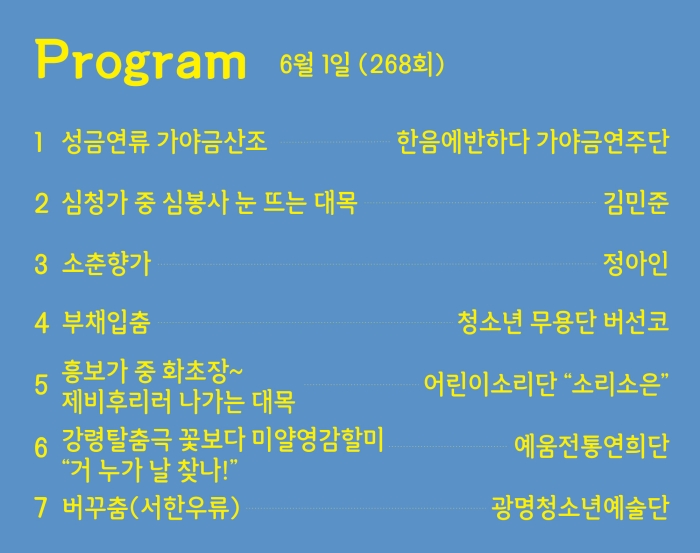 Program 6월 1일 (268회)

1 성금연류 가야금산조 한음에반하다 가야금연주단

2 심청가 중 심봉사 눈 뜨는 대목 김민준

3 소춘향가 정아인

4 부채입춤 청소년 무용단 버선코

5 흥보가 중 화초장~ 제비후리러 나가는 대목 어린이소리단 “소리소은”

6 강령탈춤극 꽃보다 미얄영감할미 “거 누가 날 찾나!” 예움전통연희단

7 버꾸춤(서한우류) 광명청소년예술단